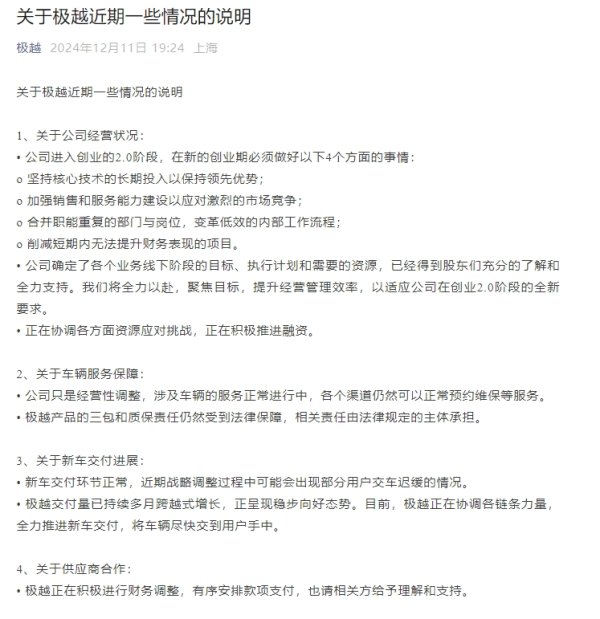 关于极越近期一些情况的说明

极越 2024年12月11日 19:24 上海

关于极越近期一些情况的说明

1、关于公司经营状况：
• 公司进入创业的2.0阶段，在新的创业期必须做好以下4个方面的事情：
o 坚持核心技术的长期投入以保持领先优势；
o 加强销售和服务能力建设以应对激烈的市场竞争；
o 合并职能重复的部门与岗位，变革低效的内部工作流程；
o 削减短期内无法提升财务表现的项目。
• 公司确定了各个业务线下阶段的目标、执行计划和需要的资源，已经得到股东们充分的了解和全力支持。我们将全力以赴，聚焦目标，提升经营管理效率，以适应公司在创业2.0阶段的全新要求。
• 正在协调各方面资源应对挑战，正在积极推进融资。

2、关于车辆服务保障：
• 公司只是经营性调整，涉及车辆的服务正常进行中，各个渠道仍然可以正常预约维保等服务。
• 极越产品的三包和质保责任仍然受到法律保障，相关责任由法律规定的主体承担。

3、关于新车交付进展：
• 新车交付环节正常，近期战略调整过程中可能会出现部分用户交车迟缓的情况。
• 极越交付量已持续多月跨越式增长，正呈现稳步向好态势。目前，极越正在协调各链条力量，全力推进新车交付，将车辆尽快交到用户手中。

4、关于供应商合作：
• 极越正在积极进行财务调整，有序安排款项支付，也请相关方给予理解和支持。